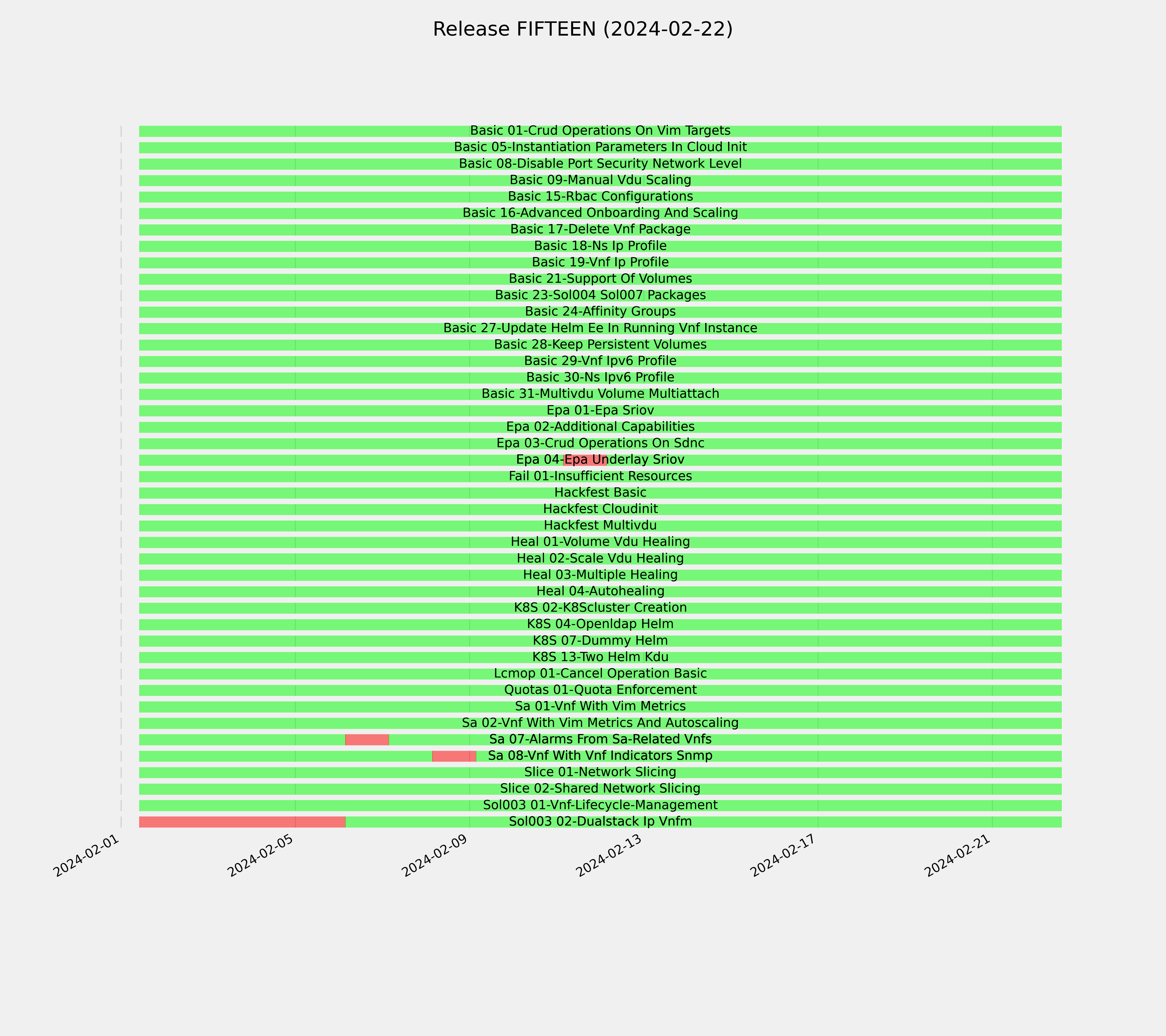 Release FIFTEEN (2024-02-22)

Basic 01-Crud Operations On Vim Targets
Basic 05-Instantiation Parameters In Cloud Init
Basic 08-Disable Port Security Network Level
Basic 09-Manual Vdu Scaling
Basic 15-Rbac Configurations
Basic 16-Advanced Onboarding And Scaling
Basic 17-Delete Vnf Package
Basic 18-Ns Ip Profile
Basic 19-Vnf Ip Profile
Basic 21-Support Of Volumes
Basic 23-Sol004 Sol007 Packages
Basic 24-Affinity Groups
Basic 27-Update Helm Ee In Running Vnf Instance
Basic 28-Keep Persistent Volumes
Basic 29-Vnf Ipv6 Profile
Basic 30-Ns Ipv6 Profile
Basic 31-Multivdu Volume Multiattach
Epa 01-Epa Sriov
Epa 02-Additional Capabilities
Epa 03-Crud Operations On Sdnc
Epa 04-Epa Underlay Sriov
Fail 01-Insufficient Resources
Hackfest Basic
Hackfest Cloudinit
Hackfest Multivdu
Heal 01-Volume Vdu Healing
Heal 02-Scale Vdu Healing
Heal 03-Multiple Healing
Heal 04-Autohealing
K8S 02-K8Scluster Creation
K8S 04-Openldap Helm
K8S 07-Dummy Helm
K8S 13-Two Helm Kdu
Lcmop 01-Cancel Operation Basic
Quotas 01-Quota Enforcement
Sa 01-Vnf With Vim Metrics
Sa 02-Vnf With Vim Metrics And Autoscaling
Sa 07-Alarms From Sa-Related Vnfs
Sa 08-Vnf With Vnf Indicators Snmp
Slice 01-Network Slicing
Slice 02-Shared Network Slicing
Sol003 01-Vnf-Lifecycle-Management
Sol003 02-Dualstack Ip Vnfm

2024-02-01
2024-02-05
2024-02-09
2024-02-13
2024-02-17
2024-02-21